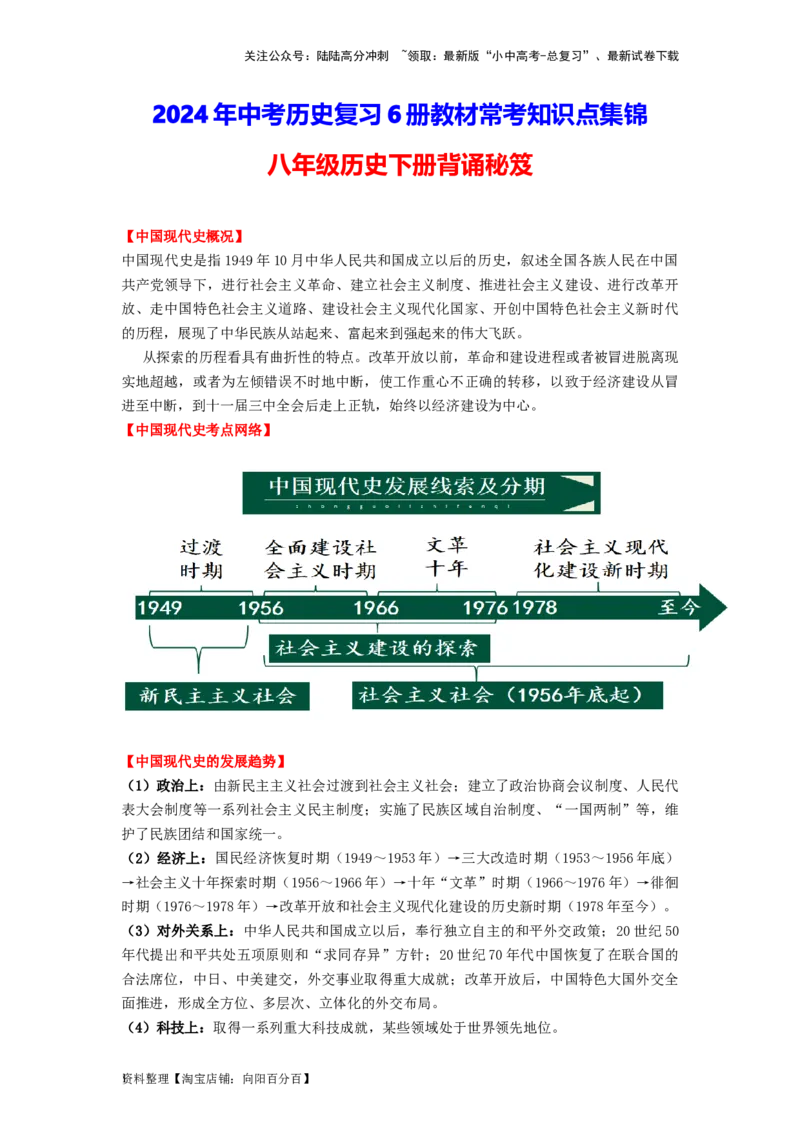 关注公众号：陆陆高分冲刺 ~领取：最新版“小中高考-总复习”、最新试卷下载

2024年中考历史复习6册教材常考知识点集锦

八年级历史下册背诵秘笈

【中国现代史概况】
中国现代史是指1949年10月中华人民共和国成立以后的历史，叙述全国各族人民在中国共产党领导下，进行社会主义革命、建立社会主义制度、推进社会主义建设、进行改革开放、走中国特色社会主义道路、建设社会主义现代化国家、开创中国特色社会主义新时代的历程，展现了中华民族从站起来、富起来到强起来的伟大飞跃。

从探索的历程看具有曲折性的特点。改革开放以前，革命和建设进程或者被冒进脱离现实地超越，或者为左倾错误不时地中断，使工作重心不正确的转移，以致于经济建设从冒进至中断，到十一届三中全会后走上正轨，始终以经济建设为中心。

【中国现代史考点网络】

中国现代史发展线索及分期

过渡时期
全面建设社会主义时期
文革十年
社会主义现代化建设新时期
1949 1956 1966 1976 1978 至今
社会主义建设的探索
新民主主义社会
社会主义社会（1956年底起）

【中国现代史的发展趋势】
（1）政治上：由新民主主义社会过渡到社会主义社会；建立了政治协商会议制度、人民代表大会制度等一系列社会主义民主制度；实施了民族区域自治制度、“一国两制”等，维护了民族团结和国家统一。
（2）经济上：国民经济恢复时期（1949～1953年）→三大改造时期（1953～1956年底）→社会主义十年探索时期（1956～1966年）→十年“文革”时期（1966～1976年）→徘徊时期（1976～1978年）→改革开放和社会主义现代化建设的历史新时期（1978年至今）。
（3）对外关系上：中华人民共和国成立以后，奉行独立自主的和平外交政策；20世纪50年代提出和平共处五项原则和“求同存异”方针；20世纪70年代中国恢复了在联合国的合法席位，中日、中美建交，外交事业取得重大成就；改革开放后，中国特色大国外交全面推进，形成全方位、多层次、立体化的外交布局。
（4）科技上：取得一系列重大科技成就，某些领域处于世界领先地位。

资料整理【淘宝店铺：向阳百分百】